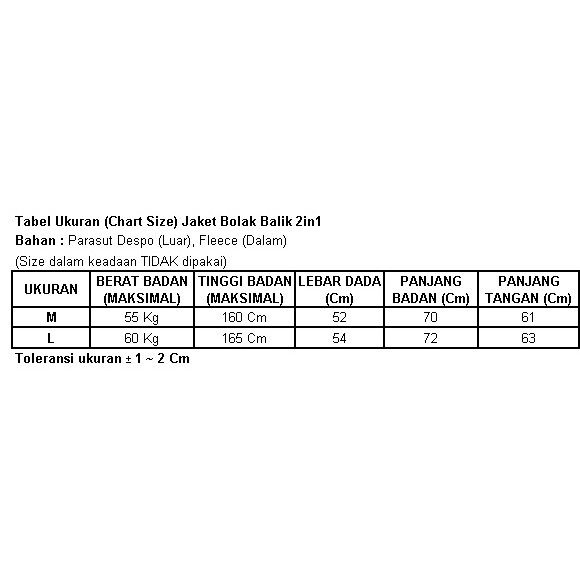 Tabel Ukuran (Chart Size) Jaket Bolak Balik 2in1
Bahan : Parasut Despo (Luar), Fleece (Dalam)
(Size dalam keadaan TIDAK dipakai)

| UKURAN | BERAT BADAN (MAKSIMAL) | TINGGI BADAN (MAKSIMAL) | LEBAR DADA (Cm) | PANJANG BADAN (Cm) | PANJANG TANGAN (Cm) |
|---|---|---|---|---|---|
| M | 55 Kg | 160 Cm | 52 | 70 | 61 |
| L | 60 Kg | 165 Cm | 54 | 72 | 63 |

Toleransi ukuran ± 1 ~ 2 Cm